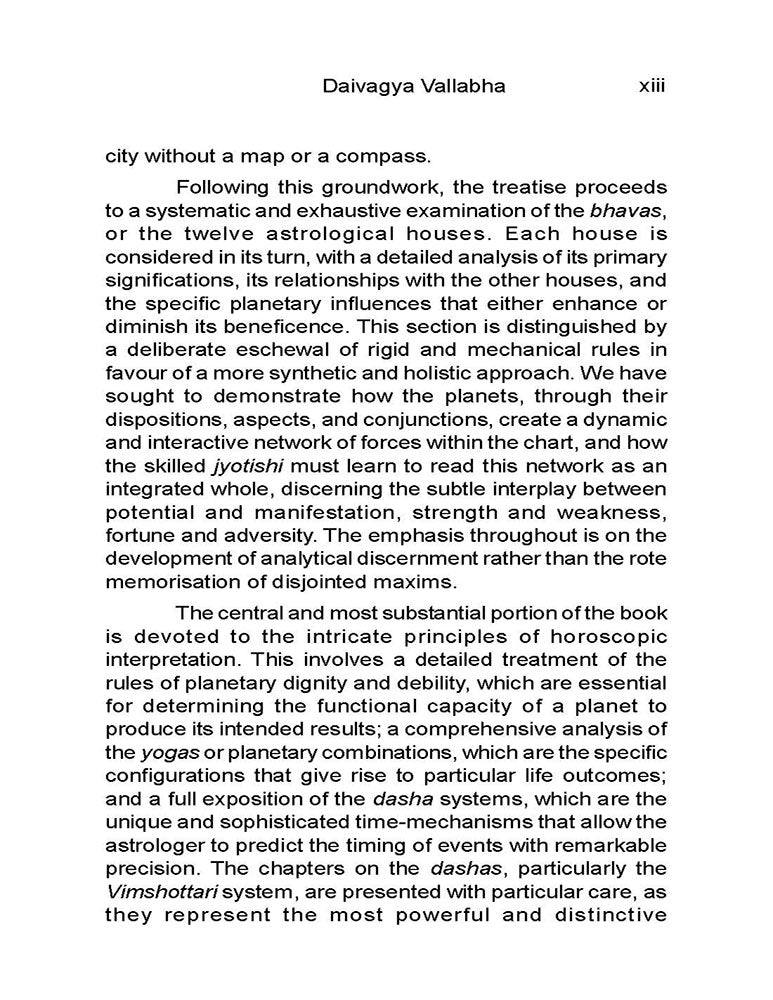 Daivagya Vallabha xiii

city without a map or a compass.

Following this groundwork, the treatise proceeds to a systematic and exhaustive examination of the bhavas, or the twelve astrological houses. Each house is considered in its turn, with a detailed analysis of its primary significations, its relationships with the other houses, and the specific planetary influences that either enhance or diminish its beneficence. This section is distinguished by a deliberate eschewal of rigid and mechanical rules in favour of a more synthetic and holistic approach. We have sought to demonstrate how the planets, through their dispositions, aspects, and conjunctions, create a dynamic and interactive network of forces within the chart, and how the skilled jyotishi must learn to read this network as an integrated whole, discerning the subtle interplay between potential and manifestation, strength and weakness, fortune and adversity. The emphasis throughout is on the development of analytical discernment rather than the rote memorisation of disjointed maxims.

The central and most substantial portion of the book is devoted to the intricate principles of horoscopic interpretation. This involves a detailed treatment of the rules of planetary dignity and debility, which are essential for determining the functional capacity of a planet to produce its intended results; a comprehensive analysis of the yogas or planetary combinations, which are the specific configurations that give rise to particular life outcomes; and a full exposition of the dasha systems, which are the unique and sophisticated time-mechanisms that allow the astrologer to predict the timing of events with remarkable precision. The chapters on the dashas, particularly the Vimshottari system, are presented with particular care, as they represent the most powerful and distinctive